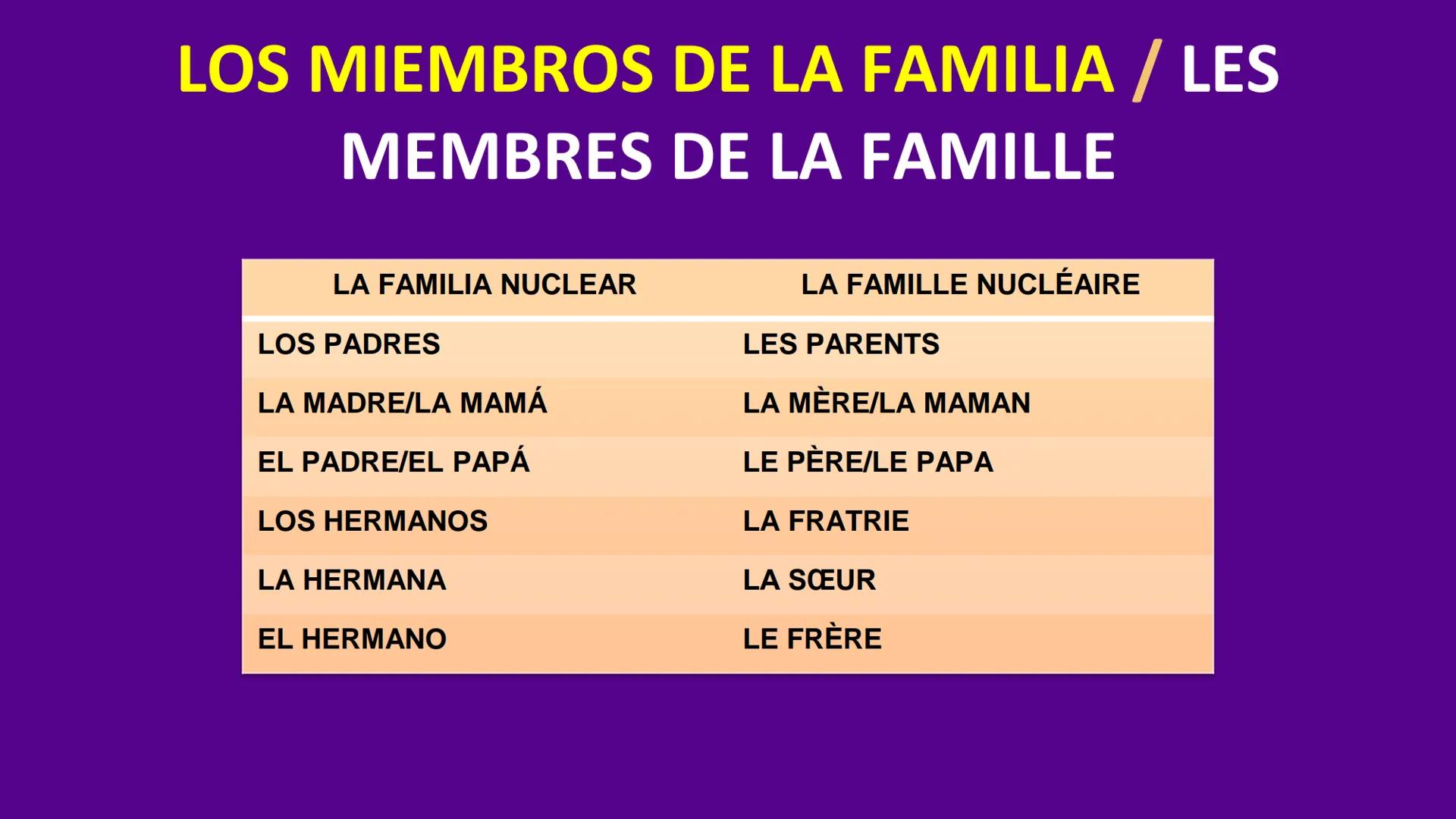 LOS MIEMBROS DE LA FAMILIA / LES MEMBRES DE LA FAMILLE

| LA FAMILIA NUCLEAR | LA FAMILLE NUCLÉAIRE |
|---|---|
| LOS PADRES | LES PARENTS |
| LA MADRE/LA MAMÁ | LA MÈRE/LA MAMAN |
| EL PADRE/EL PAPÁ | LE PÈRE/LE PAPA |
| LOS HERMANOS | LA FRATRIE |
| LA HERMANA | LA SŒUR |
| EL HERMANO | LE FRÈRE |